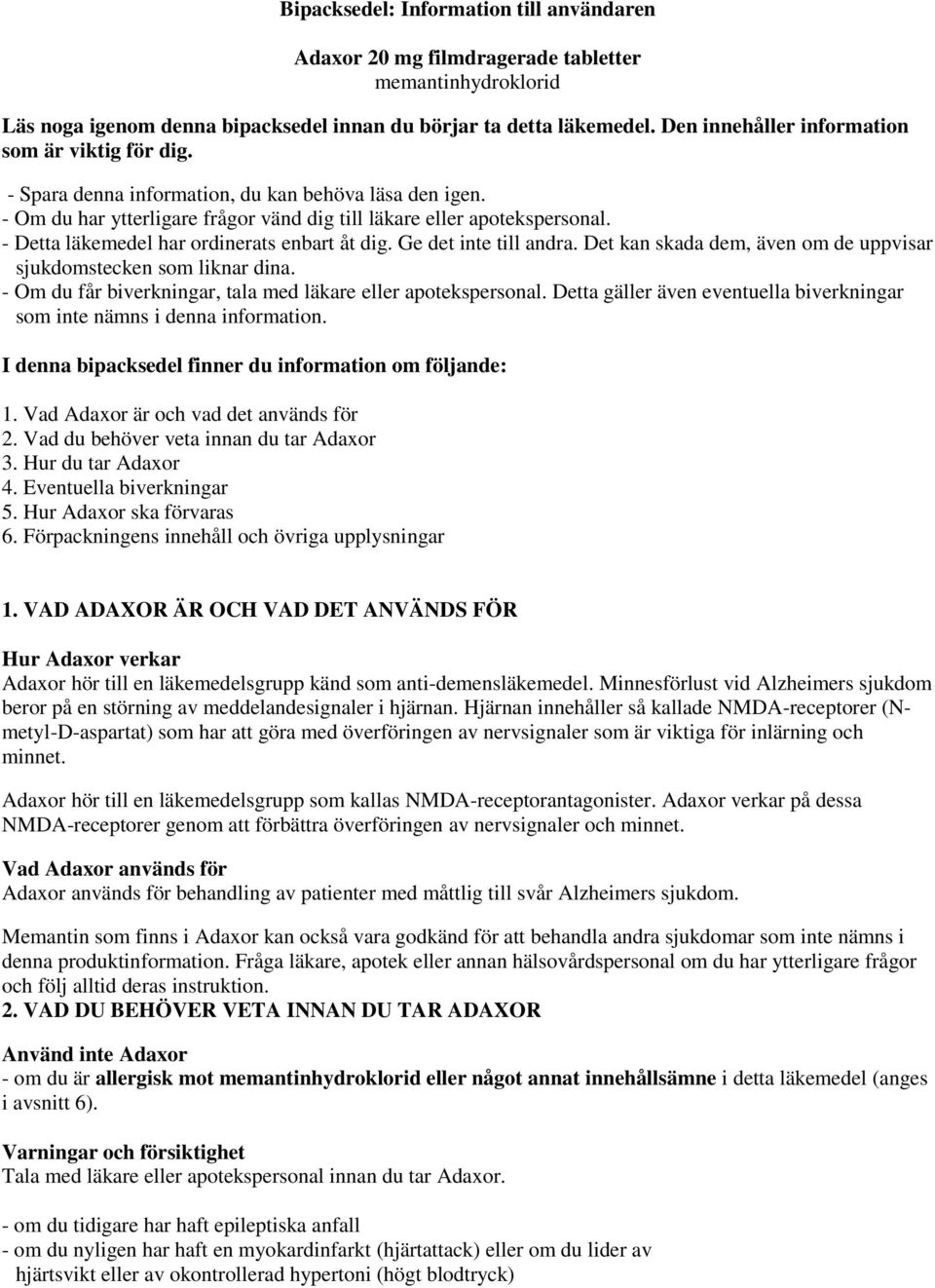 Bipacksedel: Information till användaren

Adaxor 20 mg filmdragerade tabletter
memantinhydroklorid

Läs noga igenom denna bipacksedel innan du börjar ta detta läkemedel. Den innehåller information som är viktig för dig.

- Spara denna information, du kan behöva läsa den igen.
- Om du har ytterligare frågor vänd dig till läkare eller apotekspersonal.
- Detta läkemedel har ordinerats enbart åt dig. Ge det inte till andra. Det kan skada dem, även om de uppvisar sjukdomstecken som liknar dina.
- Om du får biverkningar, tala med läkare eller apotekspersonal. Detta gäller även eventuella biverkningar som inte nämns i denna information.

I denna bipacksedel finner du information om följande:

1. Vad Adaxor är och vad det används för
2. Vad du behöver veta innan du tar Adaxor
3. Hur du tar Adaxor
4. Eventuella biverkningar
5. Hur Adaxor ska förvaras
6. Förpackningens innehåll och övriga upplysningar

1. VAD ADAXOR ÄR OCH VAD DET ANVÄNDS FÖR

Hur Adaxor verkar
Adaxor hör till en läkemedelsgrupp känd som anti-demensläkemedel. Minnesförlust vid Alzheimers sjukdom beror på en störning av meddelandesignaler i hjärnan. Hjärnan innehåller så kallade NMDA-receptorer (N-metyl-D-aspartat) som har att göra med överföringen av nervsignaler som är viktiga för inlärning och minnet.

Adaxor hör till en läkemedelsgrupp som kallas NMDA-receptorantagonister. Adaxor verkar på dessa NMDA-receptorer genom att förbättra överföringen av nervsignaler och minnet.

Vad Adaxor används för
Adaxor används för behandling av patienter med måttlig till svår Alzheimers sjukdom.

Memantin som finns i Adaxor kan också vara godkänd för att behandla andra sjukdomar som inte nämns i denna produktinformation. Fråga läkare, apotek eller annan hälsovårdspersonal om du har ytterligare frågor och följ alltid deras instruktion.
2. VAD DU BEHÖVER VETA INNAN DU TAR ADAXOR

Använd inte Adaxor
- om du är allergisk mot memantinhydroklorid eller något annat innehållsämne i detta läkemedel (anges i avsnitt 6).

Varningar och försiktighet
Tala med läkare eller apotekspersonal innan du tar Adaxor.

- om du tidigare har haft epileptiska anfall
- om du nyligen har haft en myokardinfarkt (hjärtattack) eller om du lider av hjärtsvikt eller av okontrollerad hypertoni (högt blodtryck)